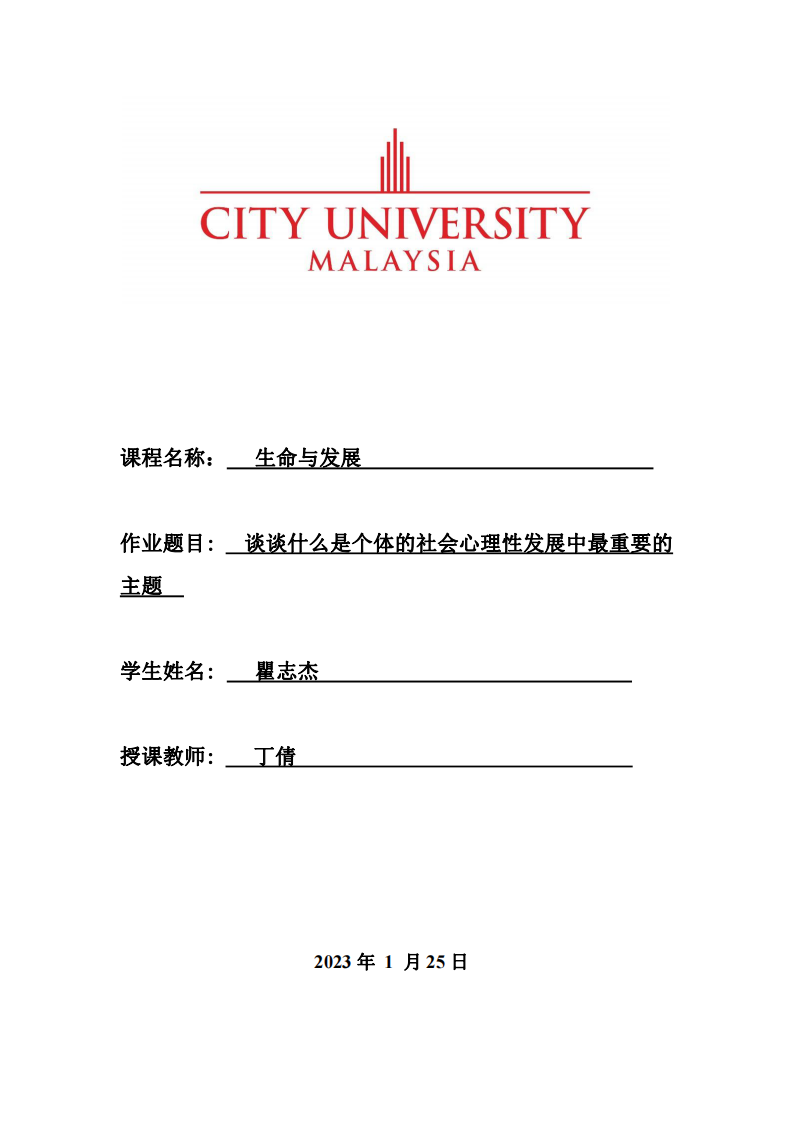 CITY UNIVERSITY
MALAYSIA

课程名称： 生命与发展

作业题目： 谈谈什么是个体的社会心理性发展中最重要的主题

学生姓名： 瞿志杰

授课教师： 丁倩

2023 年 1 月 25 日